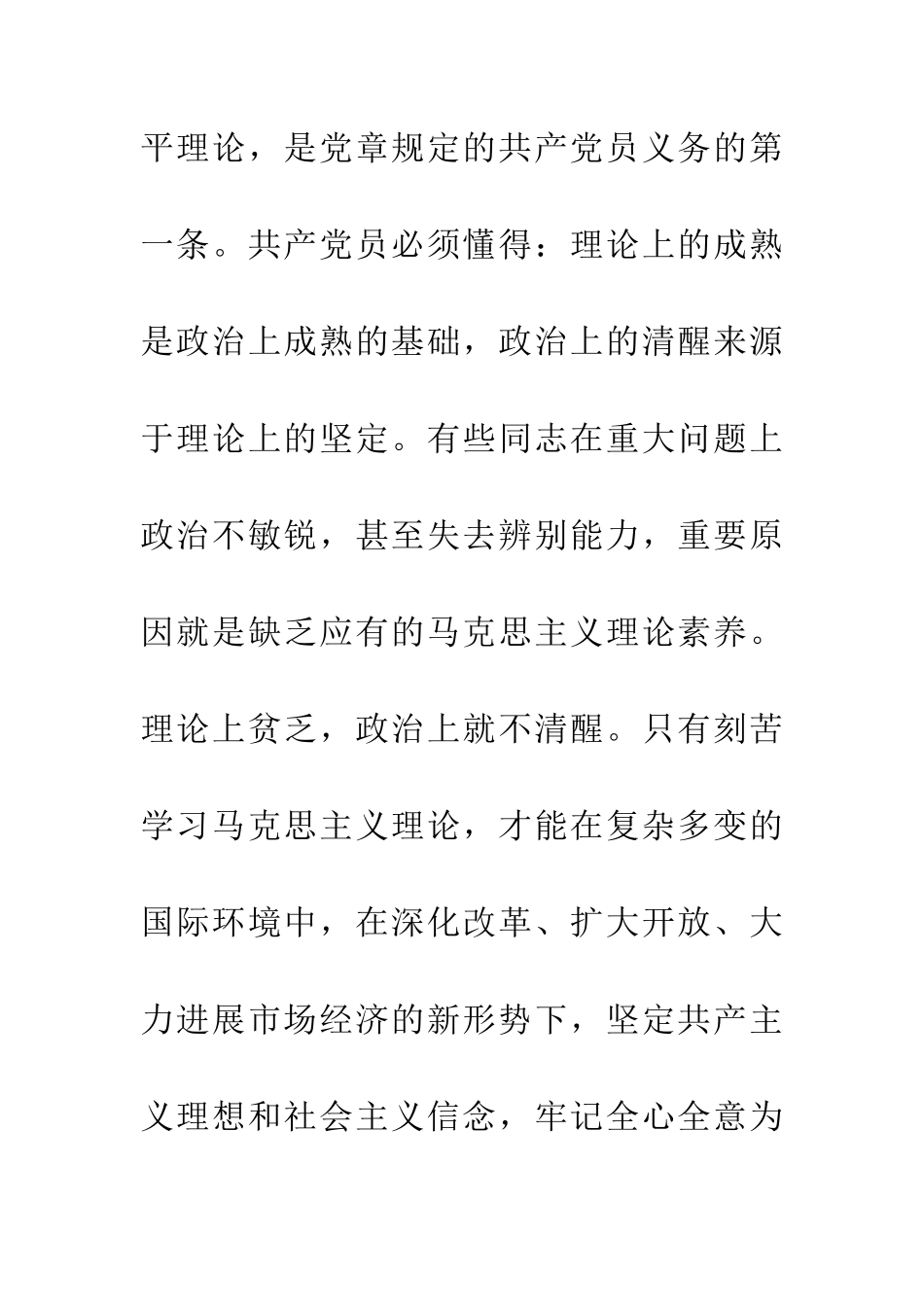 平理论，是党章规定的共产党员义务的第一条。共产党员必须懂得：理论上的成熟是政治上成熟的基础，政治上的清醒来源于理论上的坚定。有些同志在重大问题上政治不敏锐，甚至失去辨别能力，重要原因就是缺乏应有的马克思主义理论素养。理论上贫乏，政治上就不清醒。只有刻苦学习马克思主义理论，才能在复杂多变的国际环境中，在深化改革、扩大开放、大力进展市场经济的新形势下，坚定共产主义理想和社会主义信念，牢记全心全意为